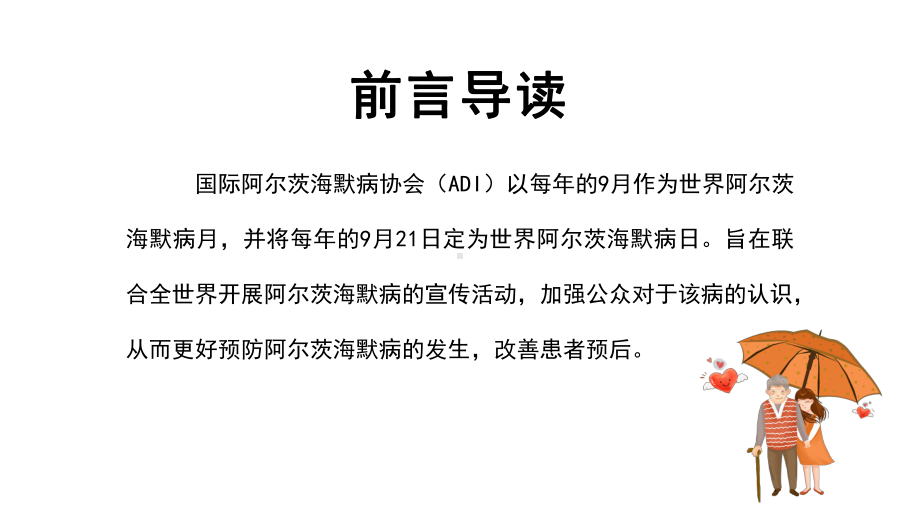 前言导读

国际阿尔茨海默病协会（ADI）以每年的9月作为世界阿尔茨海默病月，并将每年的9月21日定为世界阿尔茨海默病日。旨在联合全世界开展阿尔茨海默病的宣传活动，加强公众对于该病的认识，从而更好预防阿尔茨海默病的发生，改善患者预后。